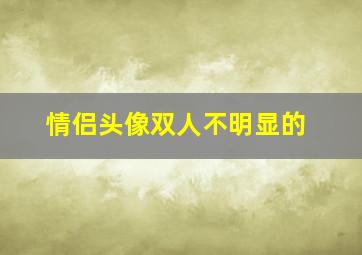 情侣头像双人不明显的